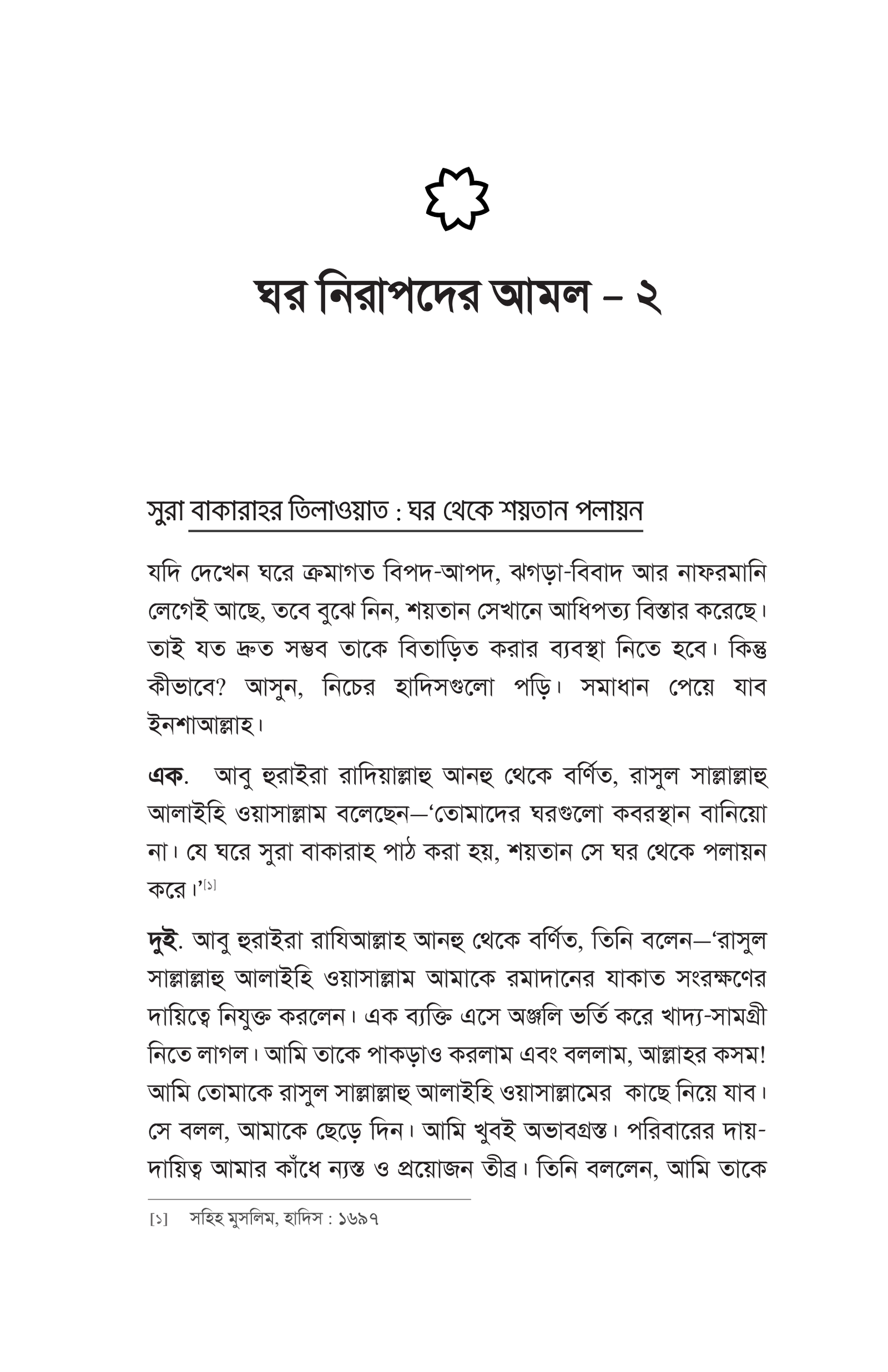 ঘর নিরাপদের আমল – ২

সুরা বাকারাহর তিলাওয়াত : ঘর থেকে শয়তান পলায়ন

যদি দেখেন ঘরে ক্রমাগত বিপদ-আপদ, ঝগড়া-বিবাদ আর নাফরমানি লেগেই আছে, তবে বুঝে নিন, শয়তান সেখানে আধিপত্য বিস্তার করেছে। তাই যত দ্রুত সম্ভব তাকে বিতাড়িত করার ব্যবস্থা নিতে হবে। কিন্তু কীভাবে? আসুন, নিচের হাদিসগুলো পড়ি। সমাধান পেয়ে যাব ইনশাআল্লাহ।

এক. আবু হুরাইরা রাদিয়াল্লাহু আনহু থেকে বর্ণিত, রাসুল সাল্লাল্লাহু আলাইহি ওয়াসাল্লাম বলেছেন—'তোমাদের ঘরগুলো কবরস্থান বানিয়ো না। যে ঘরে সুরা বাকারাহ পাঠ করা হয়, শয়তান সে ঘর থেকে পলায়ন করে।'[১]

দুই. আবু হুরাইরা রাযিআল্লাহ আনহু থেকে বর্ণিত, তিনি বলেন—'রাসুল সাল্লাল্লাহু আলাইহি ওয়াসাল্লাম আমাকে রমাদানের যাকাত সংরক্ষণের দায়িত্বে নিযুক্ত করলেন। এক ব্যক্তি এসে অঞ্জলি ভর্তি করে খাদ্য-সামগ্রী নিতে লাগল। আমি তাকে পাকড়াও করলাম এবং বললাম, আল্লাহর কসম! আমি তোমাকে রাসুল সাল্লাল্লাহু আলাইহি ওয়াসাল্লামের কাছে নিয়ে যাব। সে বলল, আমাকে ছেড়ে দিন। আমি খুবই অভাবগ্রস্ত। পরিবারের দায়-দায়িত্ব আমার কাঁধে ন্যস্ত ও প্রয়োজন তীব্র। তিনি বললেন, আমি তাকে

[১] সহিহ মুসলিম, হাদিস : ১৬৯৭